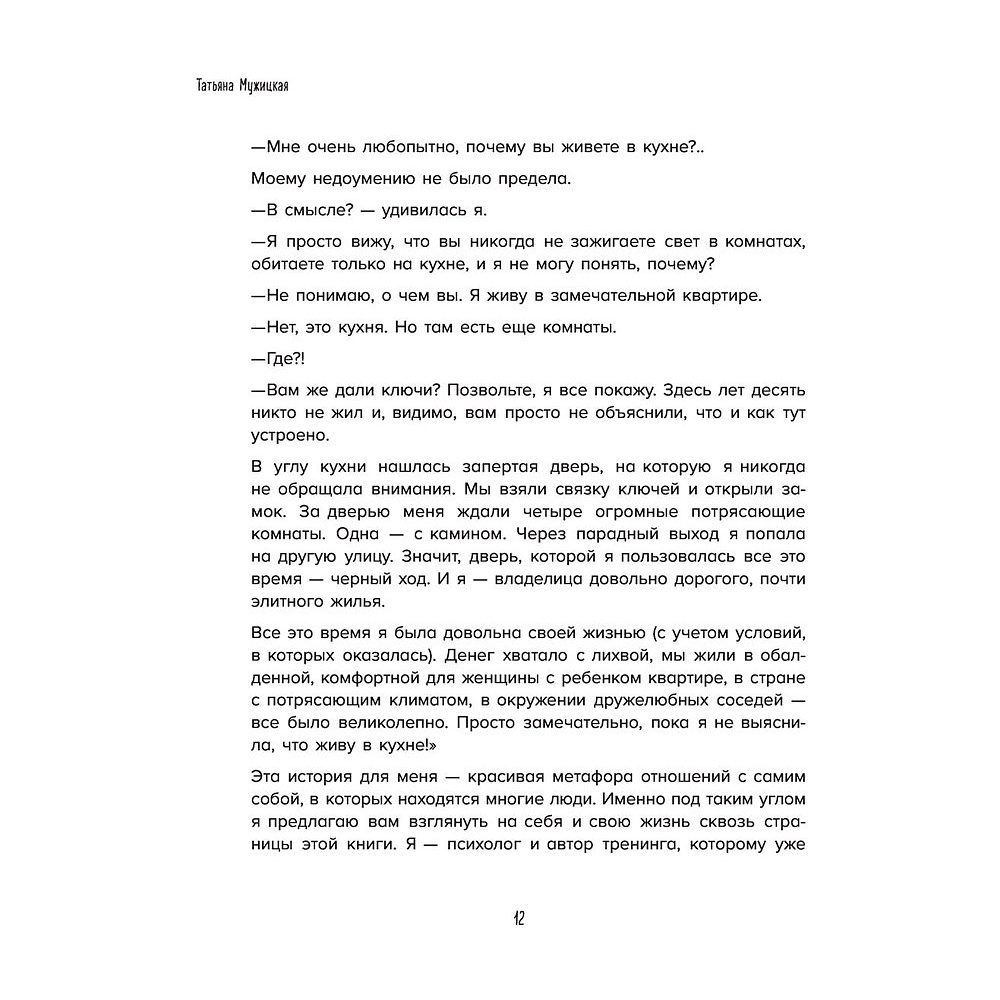 Татьяна Мужицкая

—Мне очень любопытно, почему вы живете в кухне?..

Моему недоумению не было предела.

—В смысле? — удивилась я.

—Я просто вижу, что вы никогда не зажигаете свет в комнатах, обитаете только на кухне, и я не могу понять, почему?

—Не понимаю, о чем вы. Я живу в замечательной квартире.

—Нет, это кухня. Но там есть еще комнаты.

—Где?!

—Вам же дали ключи? Позвольте, я все покажу. Здесь лет десять никто не жил и, видимо, вам просто не объяснили, что и как тут устроено.

В углу кухни нашлась запертая дверь, на которую я никогда не обращала внимания. Мы взяли связку ключей и открыли замок. За дверью меня ждали четыре огромные потрясающие комнаты. Одна — с камином. Через парадный выход я попала на другую улицу. Значит, дверь, которой я пользовалась все это время — черный ход. И я — владелица довольно дорогого, почти элитного жилья.

Все это время я была довольна своей жизнью (с учетом условий, в которых оказалась). Денег хватало с лихвой, мы жили в обалденной, комфортной для женщины с ребенком квартире, в стране с потрясающим климатом, в окружении дружелюбных соседей — все было великолепно. Просто замечательно, пока я не выяснила, что живу в кухне!»

Эта история для меня — красивая метафора отношений с самим собой, в которых находятся многие люди. Именно под таким углом я предлагаю вам взглянуть на себя и свою жизнь сквозь страницы этой книги. Я — психолог и автор тренинга, которому уже

12